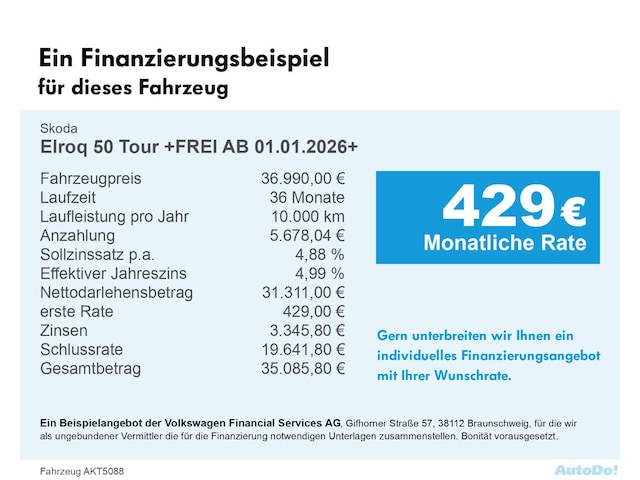 Ein Finanzierungsbeispiel
für dieses Fahrzeug

Skoda
Elroq 50 Tour +FREI AB 01.01.2026+

| | |
|---|---|
| Fahrzeugpreis | 36.990,00 € |
| Laufzeit | 36 Monate |
| Laufleistung pro Jahr | 10.000 km |
| Anzahlung | 5.678,04 € |
| Sollzinssatz p.a. | 4,88 % |
| Effektiver Jahreszins | 4,99 % |
| Nettodarlehensbetrag | 31.311,00 € |
| erste Rate | 429,00 € |
| Zinsen | 3.345,80 € |
| Schlussrate | 19.641,80 € |
| Gesamtbetrag | 35.085,80 € |

429 €
Monatliche Rate

Gern unterbreiten wir Ihnen ein individuelles Finanzierungsangebot mit Ihrer Wunschrate.

Ein Beispielangebot der Volkswagen Financial Services AG, Gifhorner Straße 57, 38112 Braunschweig, für die wir als ungebundener Vermittler die für die Finanzierung notwendigen Unterlagen zusammenstellen. Bonität vorausgesetzt.

Fahrzeug AKT5088

AutoDo!